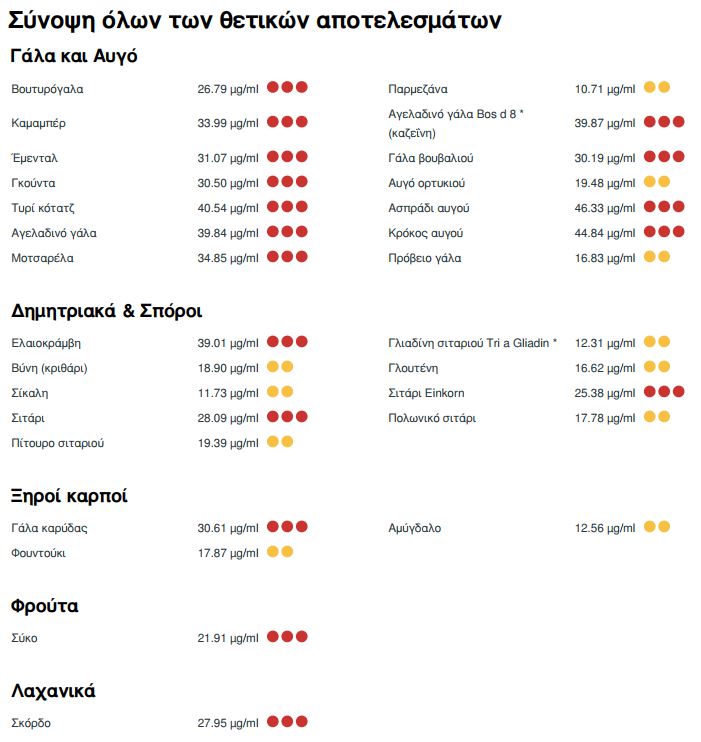 Σύνοψη όλων των θετικών αποτελεσμάτων

Γάλα και Αυγό

Βουτυρόγαλα 26.79 µg/ml
Καμαμπέρ 33.99 µg/ml
Έμενταλ 31.07 µg/ml
Γκούντα 30.50 µg/ml
Τυρί κότατζ 40.54 µg/ml
Αγελαδινό γάλα 39.84 µg/ml
Μοτσαρέλα 34.85 µg/ml

Παρμεζάνα 10.71 µg/ml
Αγελαδινό γάλα Bos d 8 * (καζεΐνη) 39.87 µg/ml
Γάλα βουβαλιού 30.19 µg/ml
Αυγό ορτυκιού 19.48 µg/ml
Ασπράδι αυγού 46.33 µg/ml
Κρόκος αυγού 44.84 µg/ml
Πρόβειο γάλα 16.83 µg/ml

Δημητριακά & Σπόροι

Ελαιοκράμβη 39.01 µg/ml
Βύνη (κριθάρι) 18.90 µg/ml
Σίκαλη 11.73 µg/ml
Σιτάρι 28.09 µg/ml
Πίτουρο σιταριού 19.39 µg/ml

Γλιαδίνη σιταριού Tri a Gliadin * 12.31 µg/ml
Γλουτένη 16.62 µg/ml
Σιτάρι Einkorn 25.38 µg/ml
Πολωνικό σιτάρι 17.78 µg/ml

Ξηροί καρποί

Γάλα καρύδας 30.61 µg/ml
Φουντούκι 17.87 µg/ml

Αμύγδαλο 12.56 µg/ml

Φρούτα

Σύκο 21.91 µg/ml

Λαχανικά

Σκόρδο 27.95 µg/ml